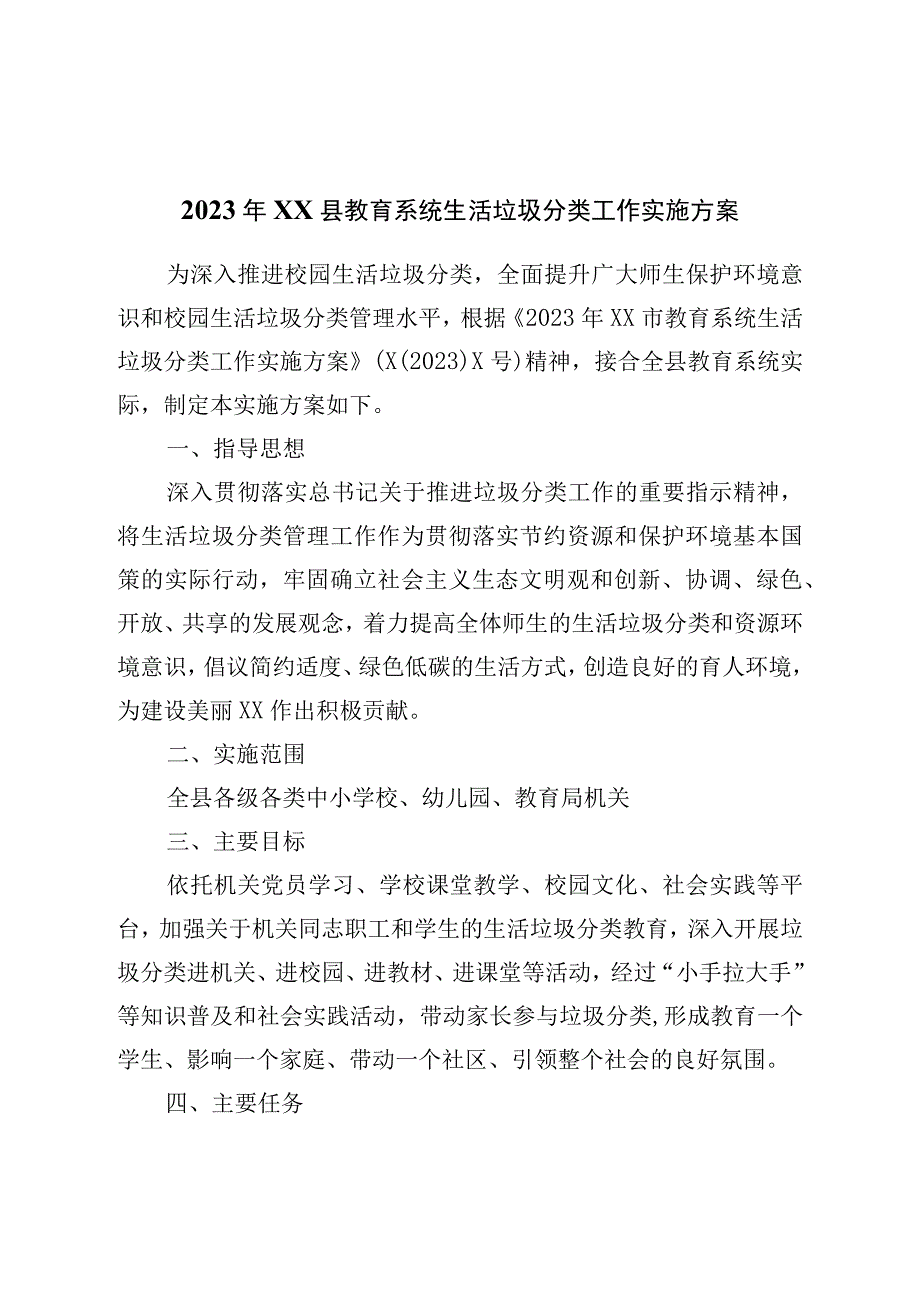 2023年XX县教育系统生活垃圾分类工作实施方案

为深入推进校园生活垃圾分类，全面提升广大师生保护环境意识和校园生活垃圾分类管理水平，根据《2023年XX市教育系统生活垃圾分类工作实施方案》(X(2023)X号)精神，接合全县教育系统实际，制定本实施方案如下。

一、指导思想

深入贯彻落实总书记关于推进垃圾分类工作的重要指示精神，将生活垃圾分类管理工作作为贯彻落实节约资源和保护环境基本国策的实际行动，牢固确立社会主义生态文明观和创新、协调、绿色、开放、共享的发展观念，着力提高全体师生的生活垃圾分类和资源环境意识，倡议简约适度、绿色低碳的生活方式，创造良好的育人环境，为建设美丽XX作出积极贡献。

二、实施范围

全县各级各类中小学校、幼儿园、教育局机关

三、主要目标

依托机关党员学习、学校课堂教学、校园文化、社会实践等平台，加强关于机关同志职工和学生的生活垃圾分类教育，深入开展垃圾分类进机关、进校园、进教材、进课堂等活动，经过“小手拉大手”等知识普及和社会实践活动，带动家长参与垃圾分类,形成教育一个学生、影响一个家庭、带动一个社区、引领整个社会的良好氛围。

四、主要任务